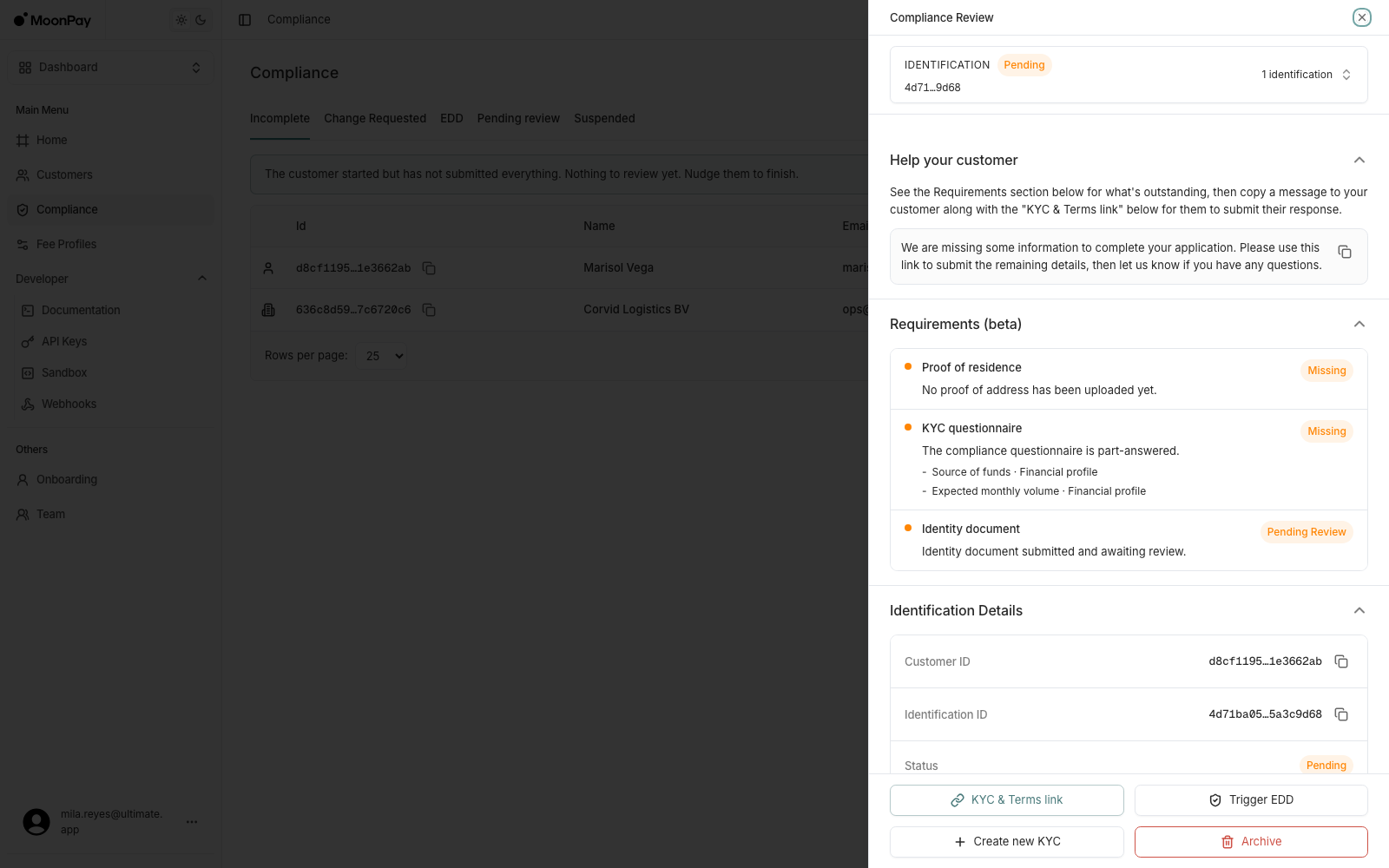 MoonPay

Dashboard

Main Menu
Home
Customers
Compliance
Fee Profiles

Developer
Documentation
API Keys
Sandbox
Webhooks

Others
Onboarding
Team

mila.reyes@ultimate.app

Compliance

Compliance

Incomplete Change Requested EDD Pending review Suspended

The customer started but has not submitted everything. Nothing to review yet. Nudge them to finish.

| Id | Name | Emai |
|---|---|---|
| d8cf1195…1e3662ab | Marisol Vega | maris |
| 636c8d59…7c6720c6 | Corvid Logistics BV | ops@ |

Rows per page: 25

Compliance Review

IDENTIFICATION Pending
4d71…9d68
1 identification

Help your customer

See the Requirements section below for what's outstanding, then copy a message to your customer along with the "KYC & Terms link" below for them to submit their response.

We are missing some information to complete your application. Please use this link to submit the remaining details, then let us know if you have any questions.

Requirements (beta)

Proof of residence Missing
No proof of address has been uploaded yet.

KYC questionnaire Missing
The compliance questionnaire is part-answered.
- Source of funds · Financial profile
- Expected monthly volume · Financial profile

Identity document Pending Review
Identity document submitted and awaiting review.

Identification Details

Customer ID d8cf1195…1e3662ab

Identification ID 4d71ba05…5a3c9d68

Status Pending

KYC & Terms link
Trigger EDD
Create new KYC
Archive